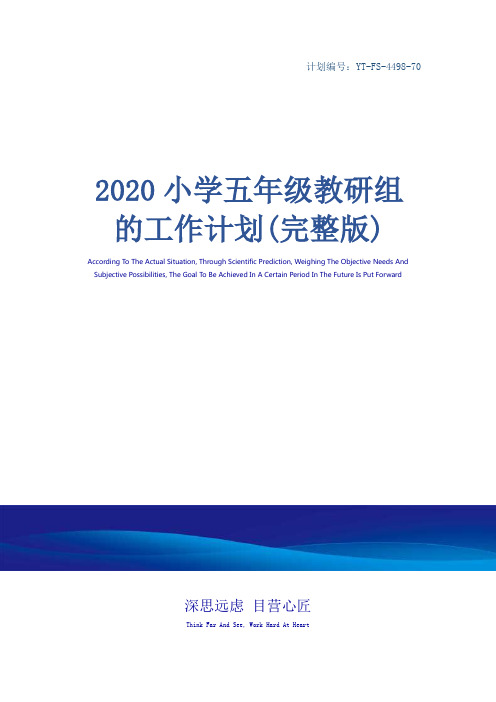 计划编号：YT-FS-4498-70

2020 小学五年级教研组的工作计划(完整版)

According To The Actual Situation, Through Scientific Prediction, Weighing The Objective Needs And Subjective Possibilities, The Goal To Be Achieved In A Certain Period In The Future Is Put Forward

深思远虑 目营心匠

Think Far And See, Work Hard At Heart